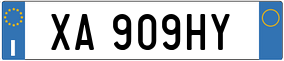 I XA 909HY